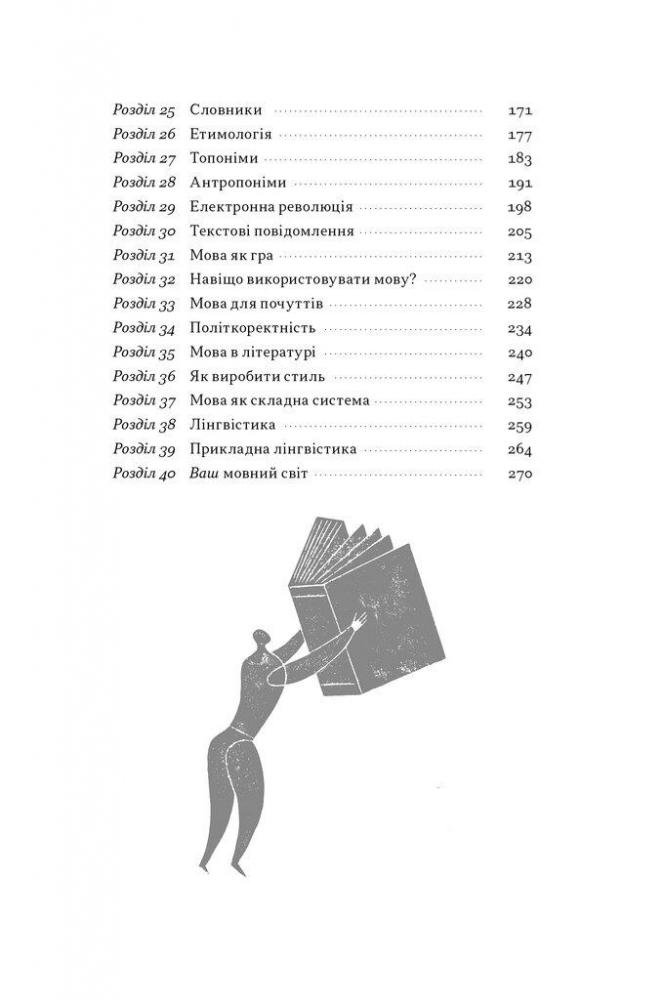 Розділ 25 Словники 171
Розділ 26 Етимологія 177
Розділ 27 Топоніми 183
Розділ 28 Антропоніми 191
Розділ 29 Електронна революція 198
Розділ 30 Текстові повідомлення 205
Розділ 31 Мова як гра 213
Розділ 32 Навіщо використовувати мову? 220
Розділ 33 Мова для почуттів 228
Розділ 34 Політкоректність 234
Розділ 35 Мова в літературі 240
Розділ 36 Як виробити стиль 247
Розділ 37 Мова як складна система 253
Розділ 38 Лінгвістика 259
Розділ 39 Прикладна лінгвістика 264
Розділ 40 Ваш мовний світ 270